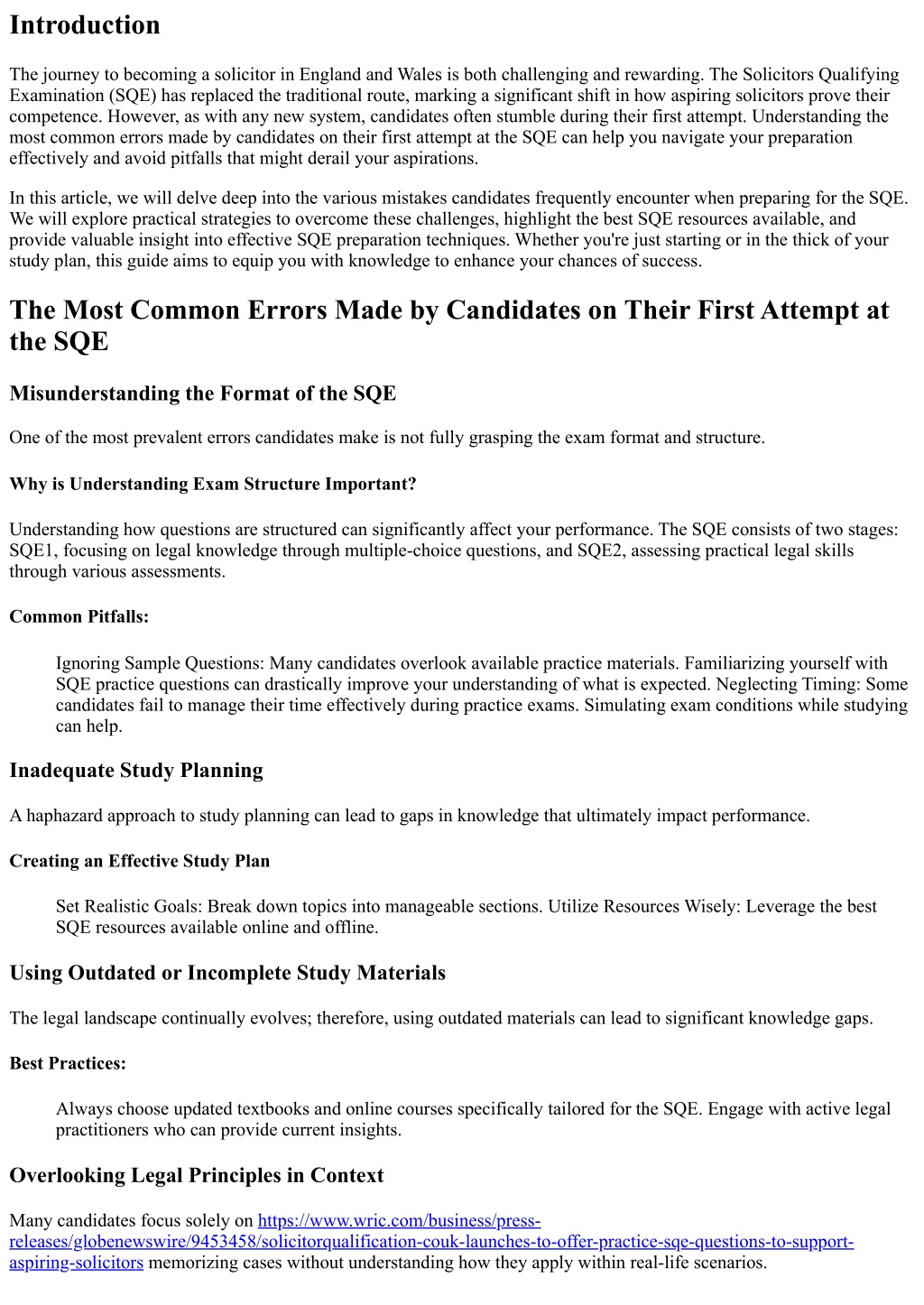 Introduction

The journey to becoming a solicitor in England and Wales is both challenging and rewarding. The Solicitors Qualifying Examination (SQE) has replaced the traditional route, marking a significant shift in how aspiring solicitors prove their competence. However, as with any new system, candidates often stumble during their first attempt. Understanding the most common errors made by candidates on their first attempt at the SQE can help you navigate your preparation effectively and avoid pitfalls that might derail your aspirations.

In this article, we will delve deep into the various mistakes candidates frequently encounter when preparing for the SQE. We will explore practical strategies to overcome these challenges, highlight the best SQE resources available, and provide valuable insight into effective SQE preparation techniques. Whether you're just starting or in the thick of your study plan, this guide aims to equip you with knowledge to enhance your chances of success.

The Most Common Errors Made by Candidates on Their First Attempt at the SQE

Misunderstanding the Format of the SQE

One of the most prevalent errors candidates make is not fully grasping the exam format and structure.

Why is Understanding Exam Structure Important?

Understanding how questions are structured can significantly affect your performance. The SQE consists of two stages: SQE1, focusing on legal knowledge through multiple-choice questions, and SQE2, assessing practical legal skills through various assessments.

Common Pitfalls:

Ignoring Sample Questions: Many candidates overlook available practice materials. Familiarizing yourself with SQE practice questions can drastically improve your understanding of what is expected. Neglecting Timing: Some candidates fail to manage their time effectively during practice exams. Simulating exam conditions while studying can help.

Inadequate Study Planning

A haphazard approach to study planning can lead to gaps in knowledge that ultimately impact performance.

Creating an Effective Study Plan

Set Realistic Goals: Break down topics into manageable sections. Utilize Resources Wisely: Leverage the best SQE resources available online and offline.

Using Outdated or Incomplete Study Materials

The legal landscape continually evolves; therefore, using outdated materials can lead to significant knowledge gaps.

Best Practices:

Always choose updated textbooks and online courses specifically tailored for the SQE. Engage with active legal practitioners who can provide current insights.

Overlooking Legal Principles in Context

Many candidates focus solely on https://www.wric.com/business/press-releases/globenewswire/9453458/solicitorqualification-couk-launches-to-offer-practice-sqe-questions-to-support-aspiring-solicitors memorizing cases without understanding how they apply within real-life scenarios.